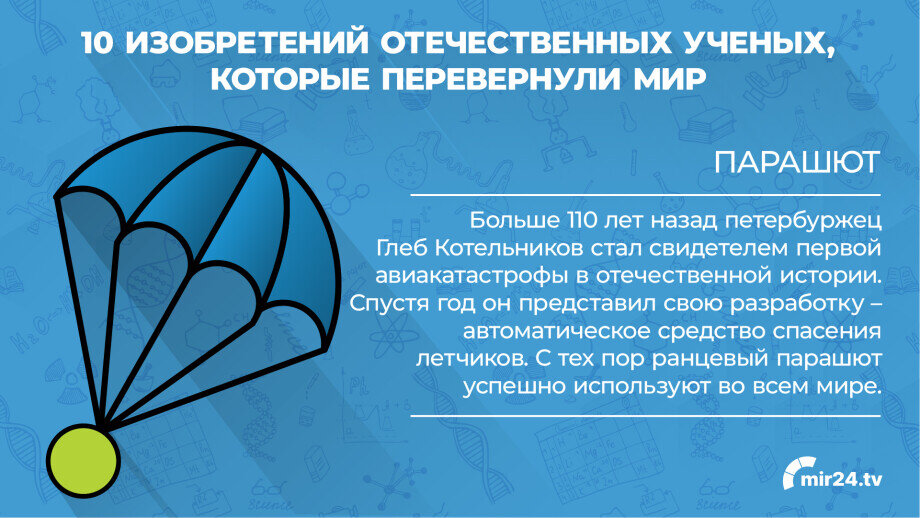 10 ИЗОБРЕТЕНИЙ ОТЕЧЕСТВЕННЫХ УЧЕНЫХ, КОТОРЫЕ ПЕРЕВЕРНУЛИ МИР

ПАРАШЮТ

Больше 110 лет назад петербуржец Глеб Котельников стал свидетелем первой авиакатастрофы в отечественной истории. Спустя год он представил свою разработку – автоматическое средство спасения летчиков. С тех пор ранцевый парашют успешно используют во всем мире.

mir24.tv